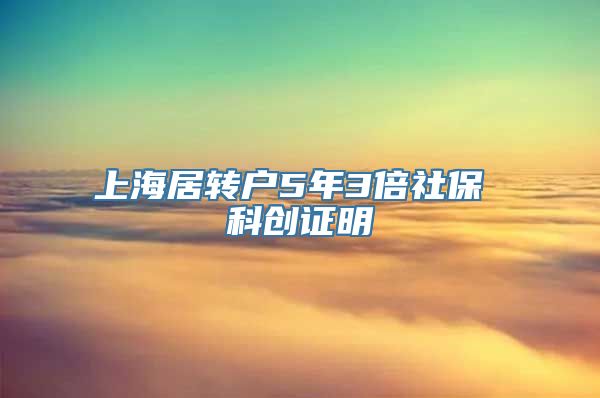 上海居转户5年3倍社保科创证明